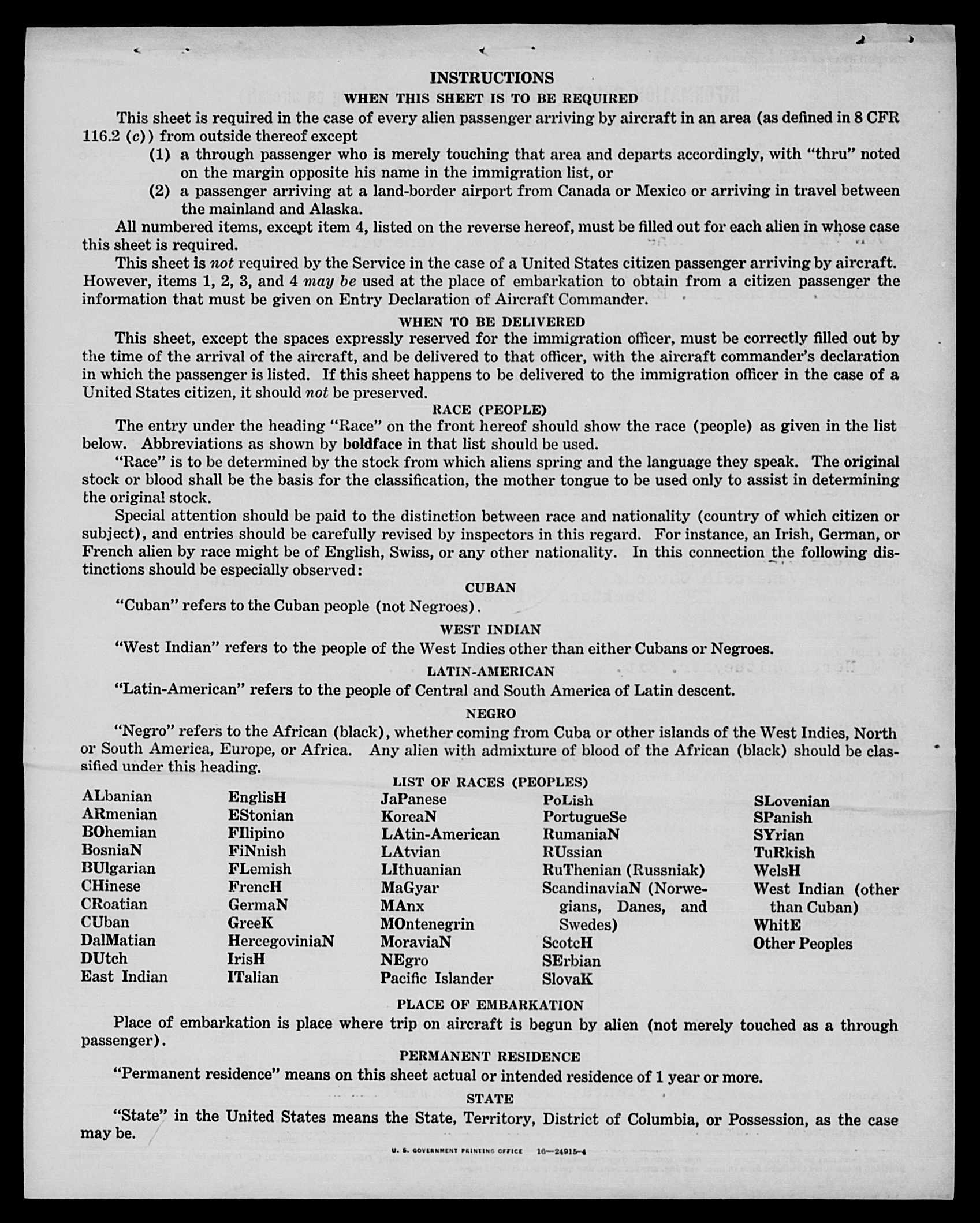 INSTRUCTIONS

WHEN THIS SHEET IS TO BE REQUIRED

This sheet is required in the case of every alien passenger arriving by aircraft in an area (as defined in 8 CFR 116.2 (c)) from outside thereof except

(1) a through passenger who is merely touching that area and departs accordingly, with "thru" noted on the margin opposite his name in the immigration list, or

(2) a passenger arriving at a land-border airport from Canada or Mexico or arriving in travel between the mainland and Alaska.

All numbered items, except item 4, listed on the reverse hereof, must be filled out for each alien in whose case this sheet is required.

This sheet is not required by the Service in the case of a United States citizen passenger arriving by aircraft. However, items 1, 2, 3, and 4 may be used at the place of embarkation to obtain from a citizen passenger the information that must be given on Entry Declaration of Aircraft Commander.

WHEN TO BE DELIVERED

This sheet, except the spaces expressly reserved for the immigration officer, must be correctly filled out by the time of the arrival of the aircraft, and be delivered to that officer, with the aircraft commander's declaration in which the passenger is listed. If this sheet happens to be delivered to the immigration officer in the case of a United States citizen, it should not be preserved.

RACE (PEOPLE)

The entry under the heading "Race" on the front hereof should show the race (people) as given in the list below. Abbreviations as shown by boldface in that list should be used.

"Race" is to be determined by the stock from which aliens spring and the language they speak. The original stock or blood shall be the basis for the classification, the mother tongue to be used only to assist in determining the original stock.

Special attention should be paid to the distinction between race and nationality (country of which citizen or subject), and entries should be carefully revised by inspectors in this regard. For instance, an Irish, German, or French alien by race might be of English, Swiss, or any other nationality. In this connection the following distinctions should be especially observed:

CUBAN

"Cuban" refers to the Cuban people (not Negroes).

WEST INDIAN

"West Indian" refers to the people of the West Indies other than either Cubans or Negroes.

LATIN-AMERICAN

"Latin-American" refers to the people of Central and South America of Latin descent.

NEGRO

"Negro" refers to the African (black), whether coming from Cuba or other islands of the West Indies, North or South America, Europe, or Africa. Any alien with admixture of blood of the African (black) should be classified under this heading.

LIST OF RACES (PEOPLES)

ALbanian
ARmenian
BOhemian
BosniaN
BUlgarian
CHinese
CRoatian
CUban
DalMatian
DUtch
East Indian

EnglisH
EStonian
FIlipino
FiNnish
FLemish
FrencH
GermaN
GreeK
HercegoviniaN
IrisH
ITalian

JaPanese
KoreaN
LAtin-American
LAtvian
LIthuanian
MaGyar
MAnx
MOntenegrin
MoraviaN
NEgro
Pacific Islander

PoLish
PortugueSe
RumaniaN
RUssian
RuThenian (Russniak)
ScandinaviaN (Norwegians, Danes, and Swedes)
ScotcH
SErbian
SlovaK

SLovenian
SPanish
SYrian
TuRkish
WelsH
West Indian (other than Cuban)
WhitE
Other Peoples

PLACE OF EMBARKATION

Place of embarkation is place where trip on aircraft is begun by alien (not merely touched as a through passenger).

PERMANENT RESIDENCE

"Permanent residence" means on this sheet actual or intended residence of 1 year or more.

STATE

"State" in the United States means the State, Territory, District of Columbia, or Possession, as the case may be.

U. S. GOVERNMENT PRINTING OFFICE 16—24915-4